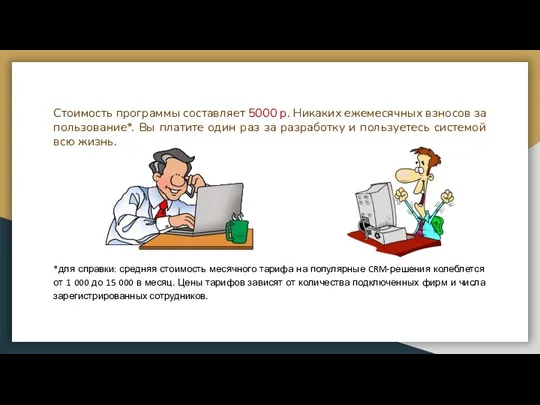 Стоимость программы составляет 5000 р. Никаких ежемесячных взносов за пользование*. Вы платите один раз за разработку и пользуетесь системой всю жизнь.

*для справки: средняя стоимость месячного тарифа на популярные CRM-решения колеблется от 1 000 до 15 000 в месяц. Цены тарифов зависят от количества подключенных фирм и числа зарегистрированных сотрудников.